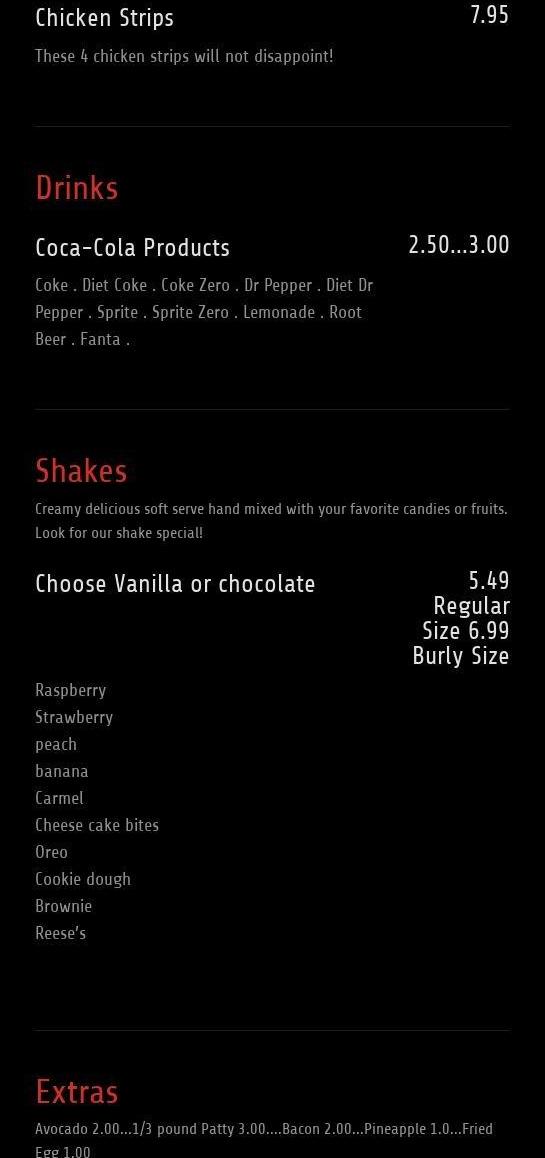 Chicken Strips

7.95

These 4 chicken strips will not disappoint!

Drinks

Coca-Cola Products

2.50...3.00

Coke . Diet Coke . Coke Zero . Dr Pepper . Diet Dr Pepper . Sprite . Sprite Zero . Lemonade . Root Beer . Fanta .

Shakes

Creamy delicious soft serve hand mixed with your favorite candies or fruits. Look for our shake special!

Choose Vanilla or chocolate

5.49 Regular Size 6.99 Burly Size

Raspberry
Strawberry
peach
banana
Carmel
Cheese cake bites
Oreo
Cookie dough
Brownie
Reese's

Extras

Avocado 2.00...1/3 pound Patty 3.00....Bacon 2.00...Pineapple 1.0...Fried Egg 1.00